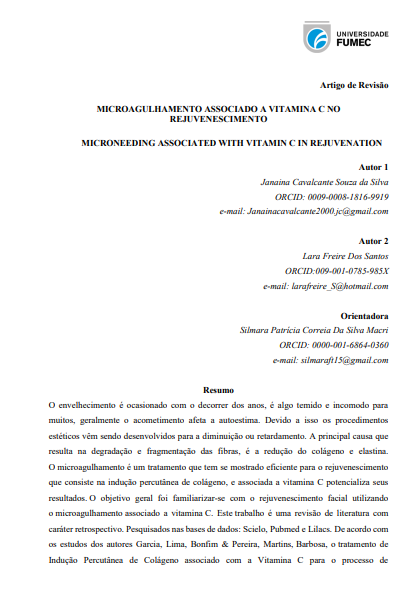 UNIVERSIDADE FUMEC

Artigo de Revisão

MICROAGULHAMENTO ASSOCIADO A VITAMINA C NO REJUVENESCIMENTO

MICRONEEDING ASSOCIATED WITH VITAMIN C IN REJUVENATION

Autor 1
Janaina Cavalcante Souza da Silva
ORCID: 0009-0008-1816-9919
e-mail: Janainacavalcante2000.jc@gmail.com

Autor 2
Lara Freire Dos Santos
ORCID:009-001-0785-985X
e-mail: larafreire_S@hotmail.com

Orientadora
Silmara Patrícia Correia Da Silva Macri
ORCID: 0000-001-6864-0360
e-mail: silmaraft15@gmail.com

Resumo

O envelhecimento é ocasionado com o decorrer dos anos, é algo temido e incomodo para muitos, geralmente o acometimento afeta a autoestima. Devido a isso os procedimentos estéticos vêm sendo desenvolvidos para a diminuição ou retardamento. A principal causa que resulta na degradação e fragmentação das fibras, é a redução do colágeno e elastina. O microagulhamento é um tratamento que tem se mostrado eficiente para o rejuvenescimento que consiste na indução percutânea de colágeno, e associada a vitamina C potencializa seus resultados. O objetivo geral foi familiarizar-se com o rejuvenescimento facial utilizando o microagulhamento associado a vitamina C. Este trabalho é uma revisão de literatura com caráter retrospectivo. Pesquisados nas bases de dados: Scielo, Pubmed e Lilacs. De acordo com os estudos dos autores Garcia, Lima, Bonfim & Pereira, Martins, Barbosa, o tratamento de Indução Percutânea de Colágeno associado com a Vitamina C para o processo de